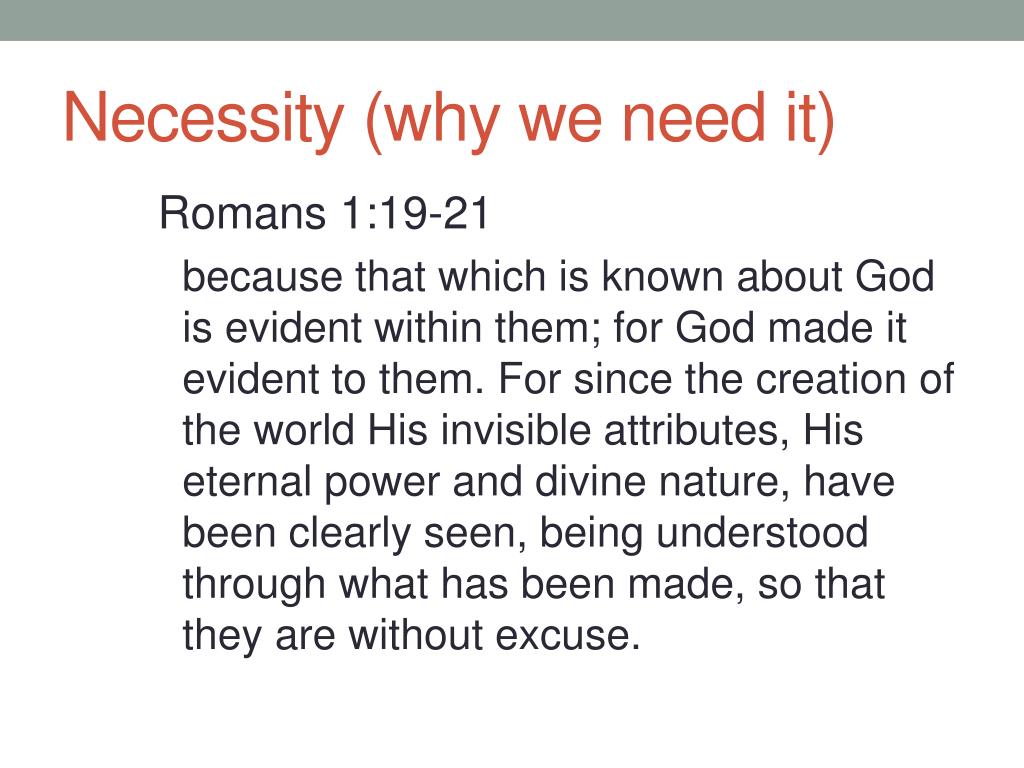 Necessity (why we need it)

Romans 1:19-21

because that which is known about God is evident within them; for God made it evident to them. For since the creation of the world His invisible attributes, His eternal power and divine nature, have been clearly seen, being understood through what has been made, so that they are without excuse.